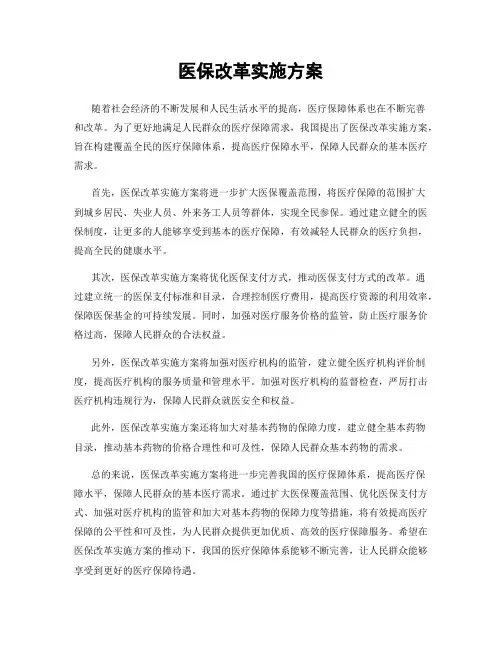 医保改革实施方案

随着社会经济的不断发展和人民生活水平的提高，医疗保障体系也在不断完善和改革。为了更好地满足人民群众的医疗保障需求，我国提出了医保改革实施方案，旨在构建覆盖全民的医疗保障体系，提高医疗保障水平，保障人民群众的基本医疗需求。

首先，医保改革实施方案将进一步扩大医保覆盖范围，将医疗保障的范围扩大到城乡居民、失业人员、外来务工人员等群体，实现全民参保。通过建立健全的医保制度，让更多的人能够享受到基本的医疗保障，有效减轻人民群众的医疗负担，提高全民的健康水平。

其次，医保改革实施方案将优化医保支付方式，推动医保支付方式的改革。通过建立统一的医保支付标准和目录，合理控制医疗费用，提高医疗资源的利用效率，保障医保基金的可持续发展。同时，加强对医疗服务价格的监管，防止医疗服务价格过高，保障人民群众的合法权益。

另外，医保改革实施方案将加强对医疗机构的监管，建立健全医疗机构评价制度，提高医疗机构的服务质量和管理水平。加强对医疗机构的监督检查，严厉打击医疗机构违规行为，保障人民群众就医安全和权益。

此外，医保改革实施方案还将加大对基本药物的保障力度，建立健全基本药物目录，推动基本药物的价格合理性和可及性，保障人民群众基本药物的需求。

总的来说，医保改革实施方案将进一步完善我国的医疗保障体系，提高医疗保障水平，保障人民群众的基本医疗需求。通过扩大医保覆盖范围、优化医保支付方式、加强对医疗机构的监管和加大对基本药物的保障力度等措施，将有效提高医疗保障的公平性和可及性，为人民群众提供更加优质、高效的医疗保障服务。希望在医保改革实施方案的推动下，我国的医疗保障体系能够不断完善，让人民群众能够享受到更好的医疗保障待遇。